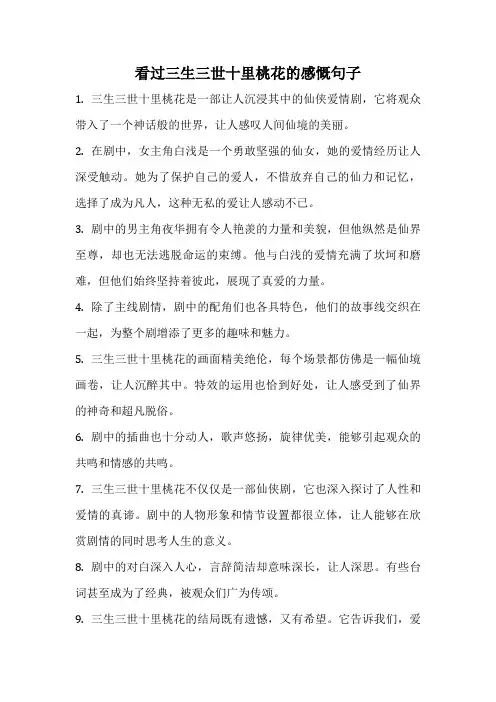 看过三生三世十里桃花的感慨句子

1. 三生三世十里桃花是一部让人沉浸其中的仙侠爱情剧，它将观众带入了一个神话般的世界，让人感叹人间仙境的美丽。

2. 在剧中，女主角白浅是一个勇敢坚强的仙女，她的爱情经历让人深受触动。她为了保护自己的爱人，不惜放弃自己的仙力和记忆，选择了成为凡人，这种无私的爱让人感动不已。

3. 剧中的男主角夜华拥有令人艳羡的力量和美貌，但他纵然是仙界至尊，却也无法逃脱命运的束缚。他与白浅的爱情充满了坎坷和磨难，但他们始终坚持着彼此，展现了真爱的力量。

4. 除了主线剧情，剧中的配角们也各具特色，他们的故事线交织在一起，为整个剧增添了更多的趣味和魅力。

5. 三生三世十里桃花的画面精美绝伦，每个场景都仿佛是一幅仙境画卷，让人沉醉其中。特效的运用也恰到好处，让人感受到了仙界的神奇和超凡脱俗。

6. 剧中的插曲也十分动人，歌声悠扬，旋律优美，能够引起观众的共鸣和情感的共鸣。

7. 三生三世十里桃花不仅仅是一部仙侠剧，它也深入探讨了人性和爱情的真谛。剧中的人物形象和情节设置都很立体，让人能够在欣赏剧情的同时思考人生的意义。

8. 剧中的对白深入人心，言辞简洁却意味深长，让人深思。有些台词甚至成为了经典，被观众们广为传颂。

9. 三生三世十里桃花的结局既有遗憾，又有希望。它告诉我们，爱